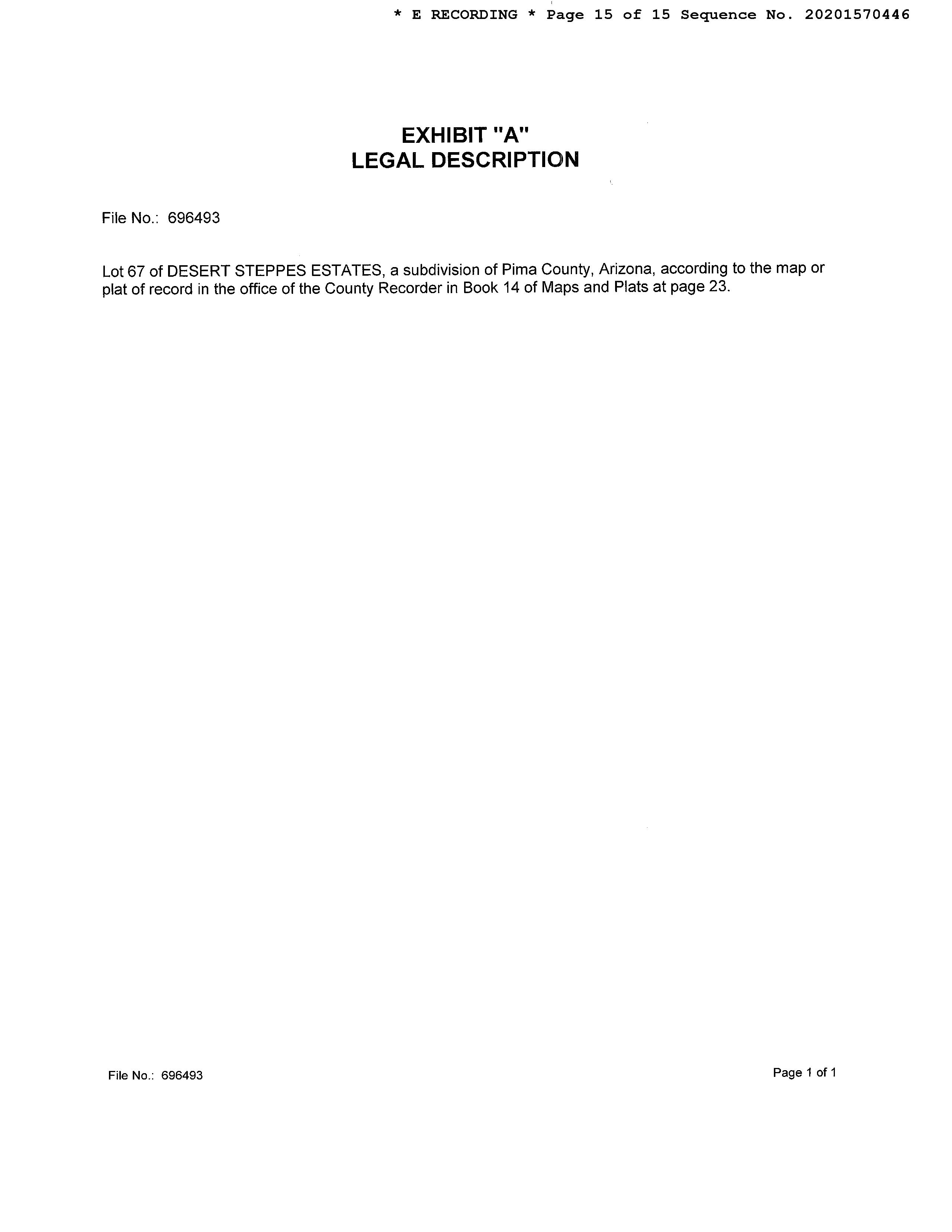 * E RECORDING * Page 15 of 15 Sequence No. 20201570446

EXHIBIT "A"
LEGAL DESCRIPTION

File No.: 696493

Lot 67 of DESERT STEPPES ESTATES, a subdivision of Pima County, Arizona, according to the map or plat of record in the office of the County Recorder in Book 14 of Maps and Plats at page 23.

File No.: 696493

Page 1 of 1